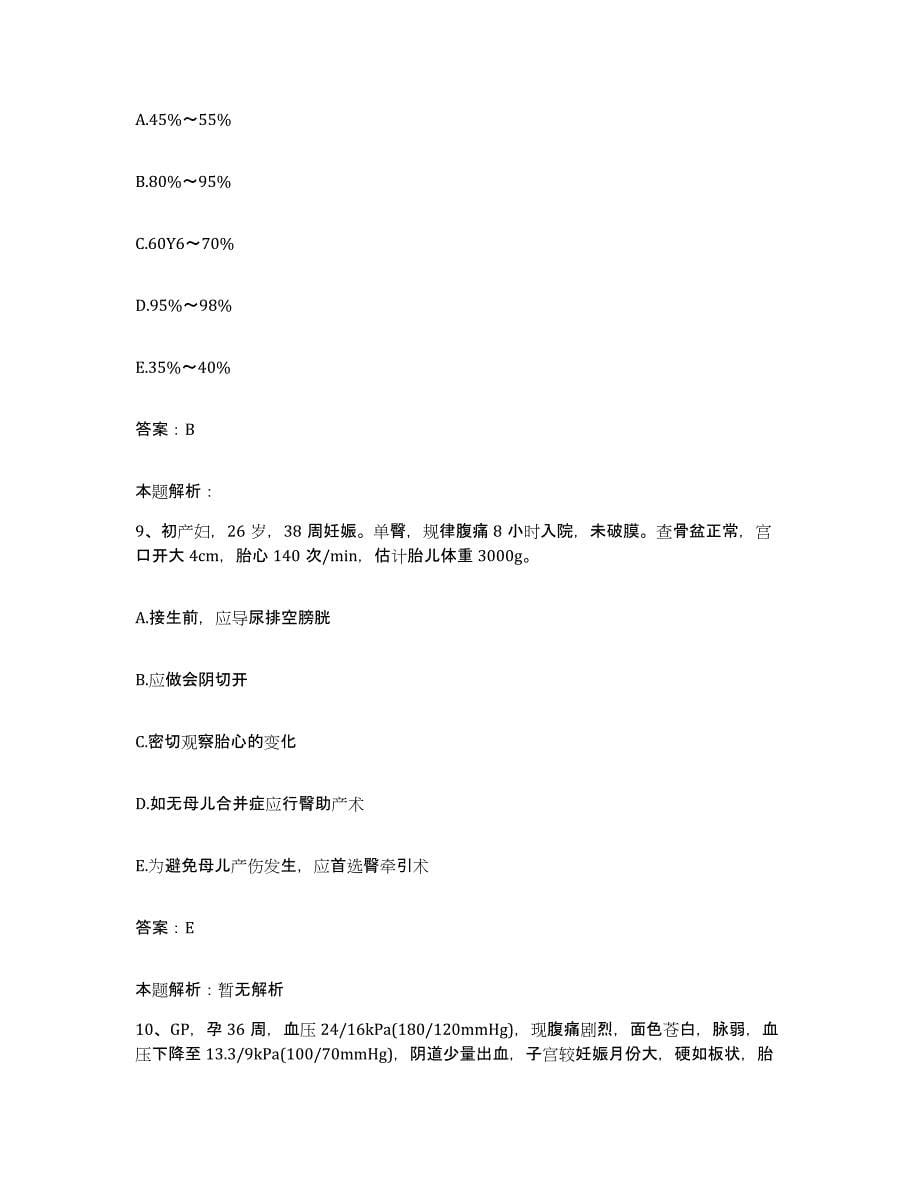 A.45%～55%

B.80%～95%

C.60Y6～70%

D.95%～98%

E.35%～40%

答案：B

本题解析：

9、初产妇，26 岁，38 周妊娠。单臀，规律腹痛 8 小时入院，未破膜。查骨盆正常，宫口开大 4cm，胎心 140 次/min，估计胎儿体重 3000g。

A.接生前，应导尿排空膀胱

B.应做会阴切开

C.密切观察胎心的变化

D.如无母儿合并症应行臀助产术

E.为避免母儿产伤发生，应首选臀牵引术

答案：E

本题解析：暂无解析

10、GP，孕 36 周，血压 24/16kPa(180/120mmHg)，现腹痛剧烈，面色苍白，脉弱，血压下降至 13.3/9kPa(100/70mmHg)，阴道少量出血，子宫较妊娠月份大，硬如板状，胎